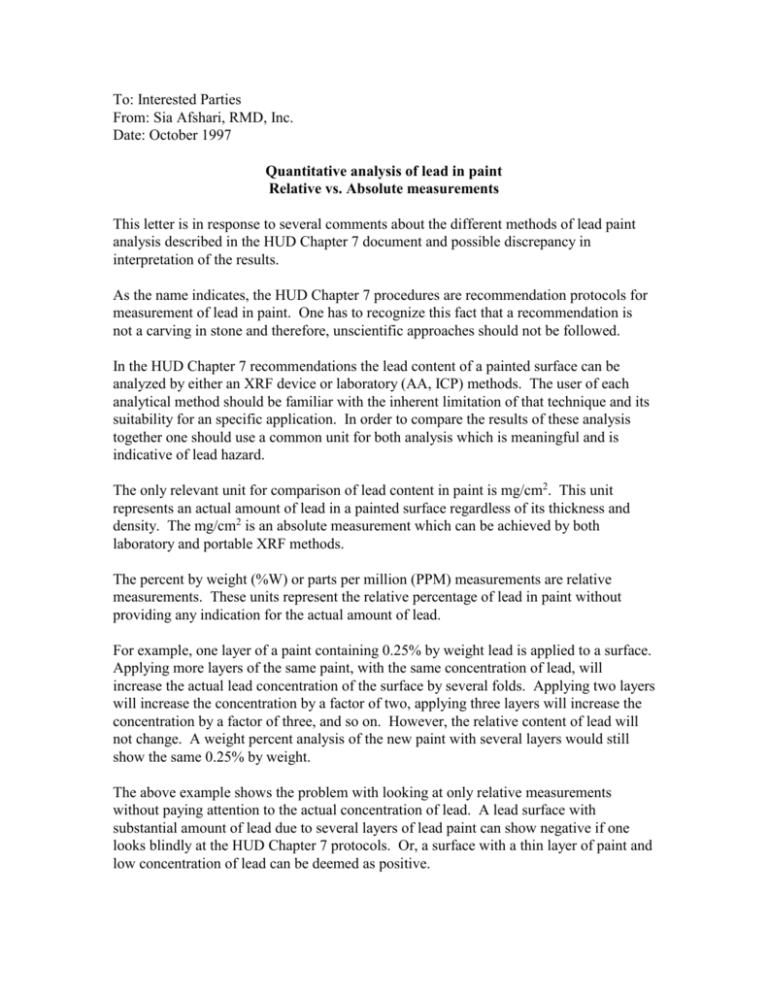 To: Interested Parties
From: Sia Afshari, RMD, Inc.
Date: October 1997

Quantitative analysis of lead in paint
Relative vs. Absolute measurements

This letter is in response to several comments about the different methods of lead paint analysis described in the HUD Chapter 7 document and possible discrepancy in interpretation of the results.

As the name indicates, the HUD Chapter 7 procedures are recommendation protocols for measurement of lead in paint. One has to recognize this fact that a recommendation is not a carving in stone and therefore, unscientific approaches should not be followed.

In the HUD Chapter 7 recommendations the lead content of a painted surface can be analyzed by either an XRF device or laboratory (AA, ICP) methods. The user of each analytical method should be familiar with the inherent limitation of that technique and its suitability for an specific application. In order to compare the results of these analysis together one should use a common unit for both analysis which is meaningful and is indicative of lead hazard.

The only relevant unit for comparison of lead content in paint is mg/cm$^2$. This unit represents an actual amount of lead in a painted surface regardless of its thickness and density. The mg/cm$^2$ is an absolute measurement which can be achieved by both laboratory and portable XRF methods.

The percent by weight (%W) or parts per million (PPM) measurements are relative measurements. These units represent the relative percentage of lead in paint without providing any indication for the actual amount of lead.

For example, one layer of a paint containing 0.25% by weight lead is applied to a surface. Applying more layers of the same paint, with the same concentration of lead, will increase the actual lead concentration of the surface by several folds. Applying two layers will increase the concentration by a factor of two, applying three layers will increase the concentration by a factor of three, and so on. However, the relative content of lead will not change. A weight percent analysis of the new paint with several layers would still show the same 0.25% by weight.

The above example shows the problem with looking at only relative measurements without paying attention to the actual concentration of lead. A lead surface with substantial amount of lead due to several layers of lead paint can show negative if one looks blindly at the HUD Chapter 7 protocols. Or, a surface with a thin layer of paint and low concentration of lead can be deemed as positive.